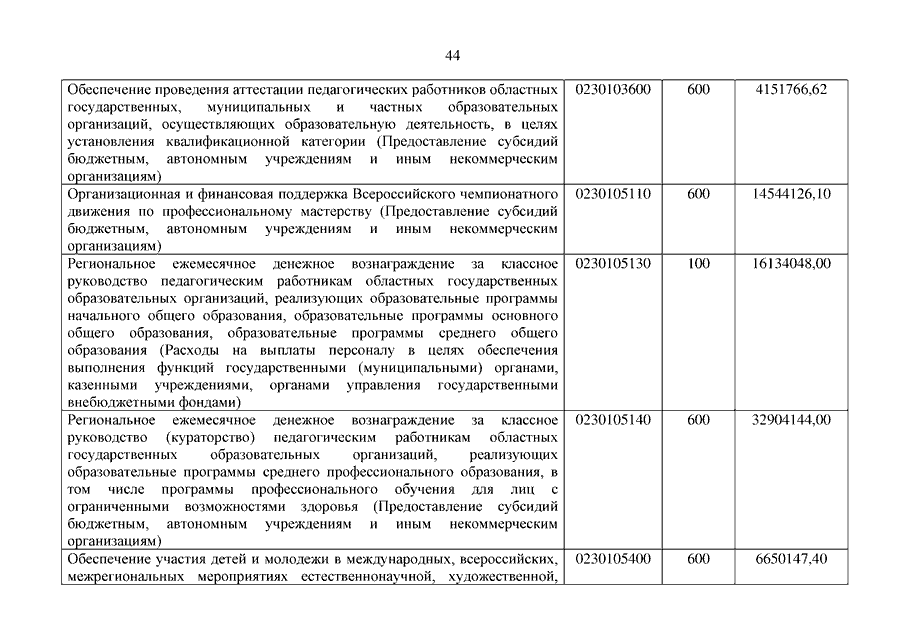 44

| | | | |
|---|---|---|---|
| Обеспечение проведения аттестации педагогических работников областных государственных, муниципальных и частных образовательных организаций, осуществляющих образовательную деятельность, в целях установления квалификационной категории (Предоставление субсидий бюджетным, автономным учреждениям и иным некоммерческим организациям) | 0230103600 | 600 | 4151766,62 |
| Организационная и финансовая поддержка Всероссийского чемпионатного движения по профессиональному мастерству (Предоставление субсидий бюджетным, автономным учреждениям и иным некоммерческим организациям) | 0230105110 | 600 | 14544126,10 |
| Региональное ежемесячное денежное вознаграждение за классное руководство педагогическим работникам областных государственных образовательных организаций, реализующих образовательные программы начального общего образования, образовательные программы основного общего образования, образовательные программы среднего общего образования (Расходы на выплаты персоналу в целях обеспечения выполнения функций государственными (муниципальными) органами, казенными учреждениями, органами управления государственными внебюджетными фондами) | 0230105130 | 100 | 16134048,00 |
| Региональное ежемесячное денежное вознаграждение за классное руководство (кураторство) педагогическим работникам областных государственных образовательных организаций, реализующих образовательные программы среднего профессионального образования, в том числе программы профессионального обучения для лиц с ограниченными возможностями здоровья (Предоставление субсидий бюджетным, автономным учреждениям и иным некоммерческим организациям) | 0230105140 | 600 | 32904144,00 |
| Обеспечение участия детей и молодежи в международных, всероссийских, межрегиональных мероприятиях естественнонаучной, художественной, | 0230105400 | 600 | 6650147,40 |